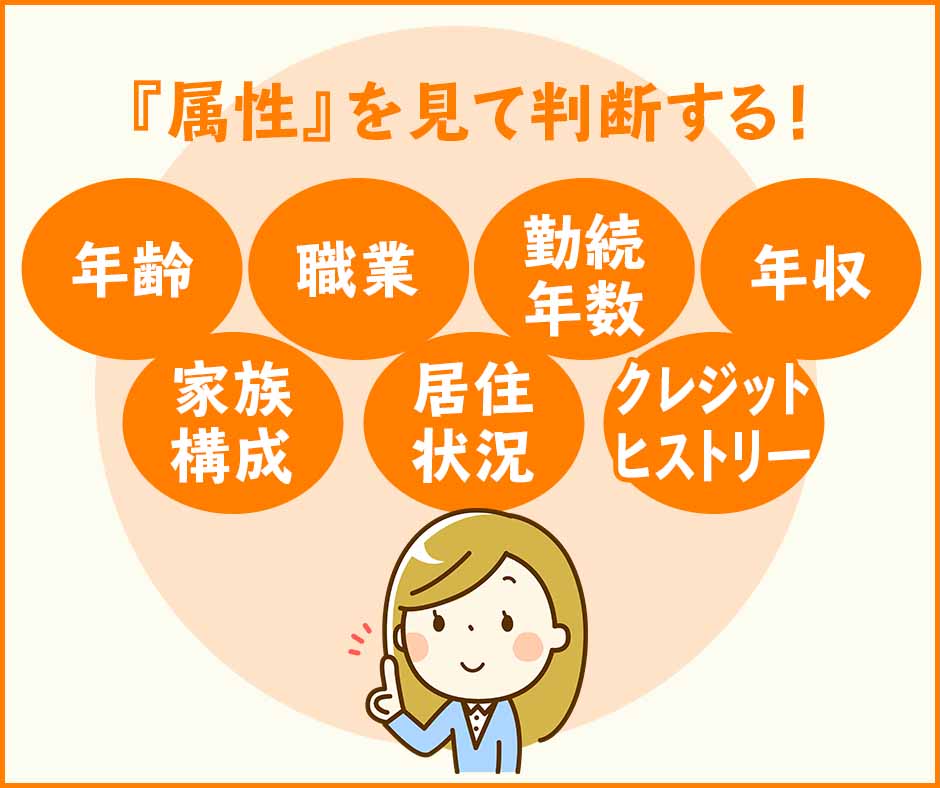 『属性』を見て判断する!

年齢

職業

勤続年数

年収

家族構成

居住状況

クレジットヒストリー